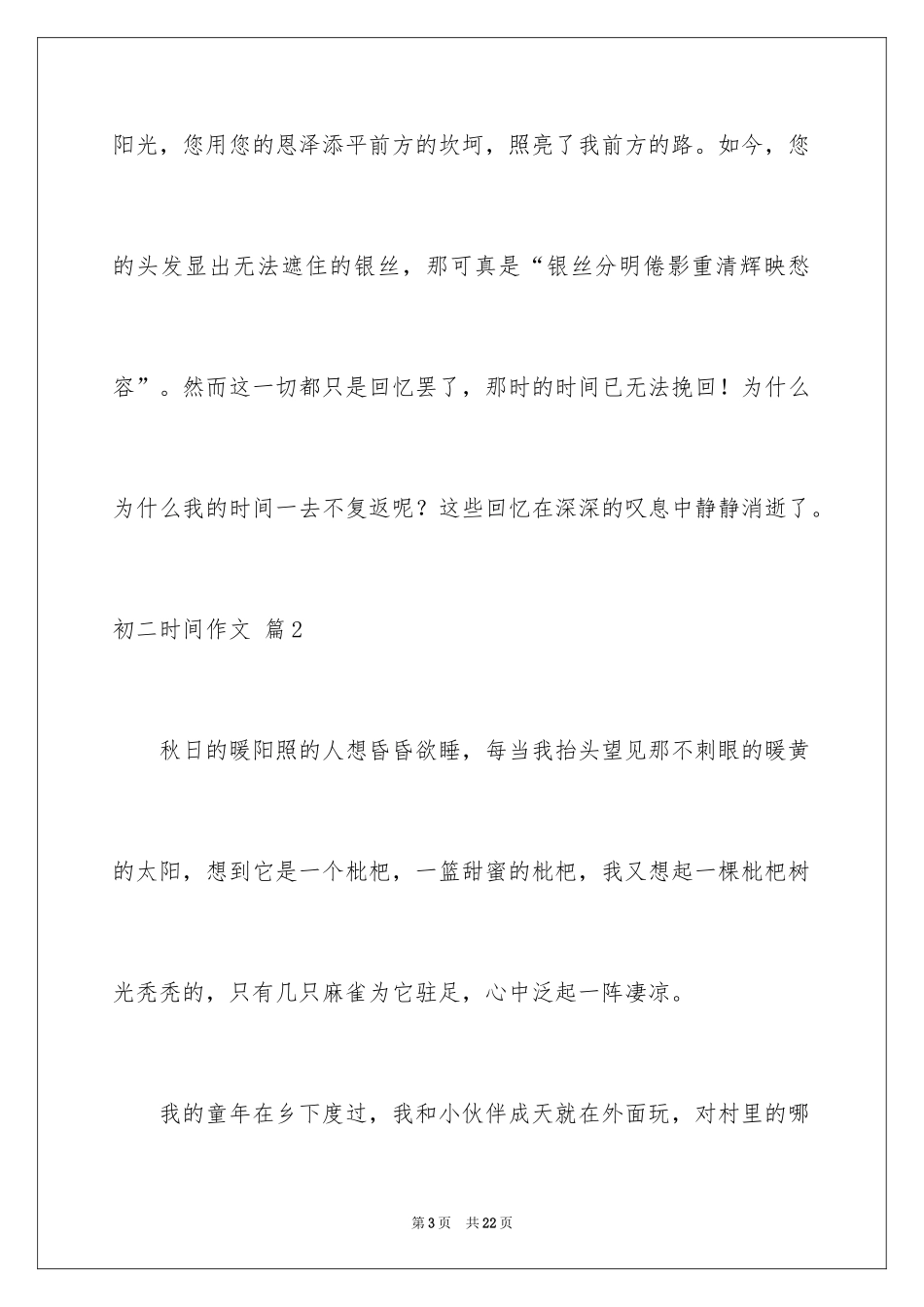 阳光，您用您的恩泽添平前方的坎坷，照亮了我前方的路。如今，您的头发显出无法遮住的银丝，那可真是“银丝分明倦影重清辉映愁容”。然而这一切都只是回忆罢了，那时的时间已无法挽回！为什么为什么我的时间一去不复返呢？这些回忆在深深的叹息中静静消逝了。

初二时间作文 篇2

秋日的暖阳照的人想昏昏欲睡，每当我抬头望见那不刺眼的暖黄的太阳，想到它是一个枇杷，一篮甜蜜的枇杷，我又想起一棵枇杷树光秃秃的，只有几只麻雀为它驻足，心中泛起一阵凄凉。

我的童年在乡下度过，我和小伙伴成天就在外面玩，对村里的哪

第3页 共22页